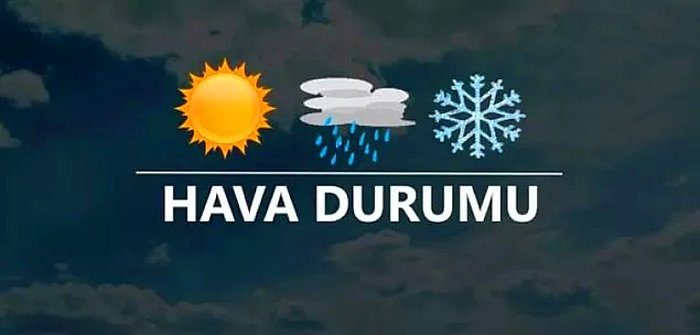 HAVA DURUMU